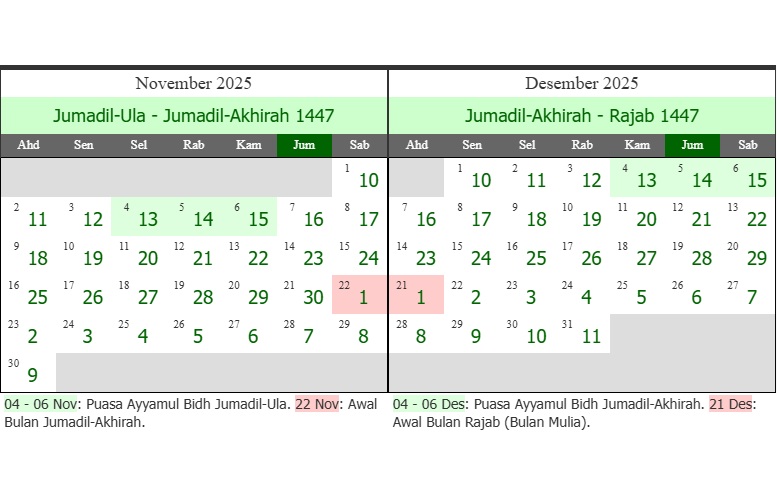 November 2025

Jumadil-Ula - Jumadil-Akhirah 1447

| Ahd | Sen | Sel | Rab | Kam | Jum | Sab |
|---|---|---|---|---|---|---|
| | | | | | | 1 10 |
| 2 11 | 3 12 | 4 13 | 5 14 | 6 15 | 7 16 | 8 17 |
| 9 18 | 10 19 | 11 20 | 12 21 | 13 22 | 14 23 | 15 24 |
| 16 25 | 17 26 | 18 27 | 19 28 | 20 29 | 21 30 | 22 1 |
| 23 2 | 24 3 | 25 4 | 26 5 | 27 6 | 28 7 | 29 8 |
| 30 9 | | | | | | |

04 - 06 Nov: Puasa Ayyamul Bidh Jumadil-Ula. 22 Nov: Awal Bulan Jumadil-Akhirah.

Desember 2025

Jumadil-Akhirah - Rajab 1447

| Ahd | Sen | Sel | Rab | Kam | Jum | Sab |
|---|---|---|---|---|---|---|
| | 1 10 | 2 11 | 3 12 | 4 13 | 5 14 | 6 15 |
| 7 16 | 8 17 | 9 18 | 10 19 | 11 20 | 12 21 | 13 22 |
| 14 23 | 15 24 | 16 25 | 17 26 | 18 27 | 19 28 | 20 29 |
| 21 1 | 22 2 | 23 3 | 24 4 | 25 5 | 26 6 | 27 7 |
| 28 8 | 29 9 | 30 10 | 31 11 | | | |

04 - 06 Des: Puasa Ayyamul Bidh Jumadil-Akhirah. 21 Des: Awal Bulan Rajab (Bulan Mulia).